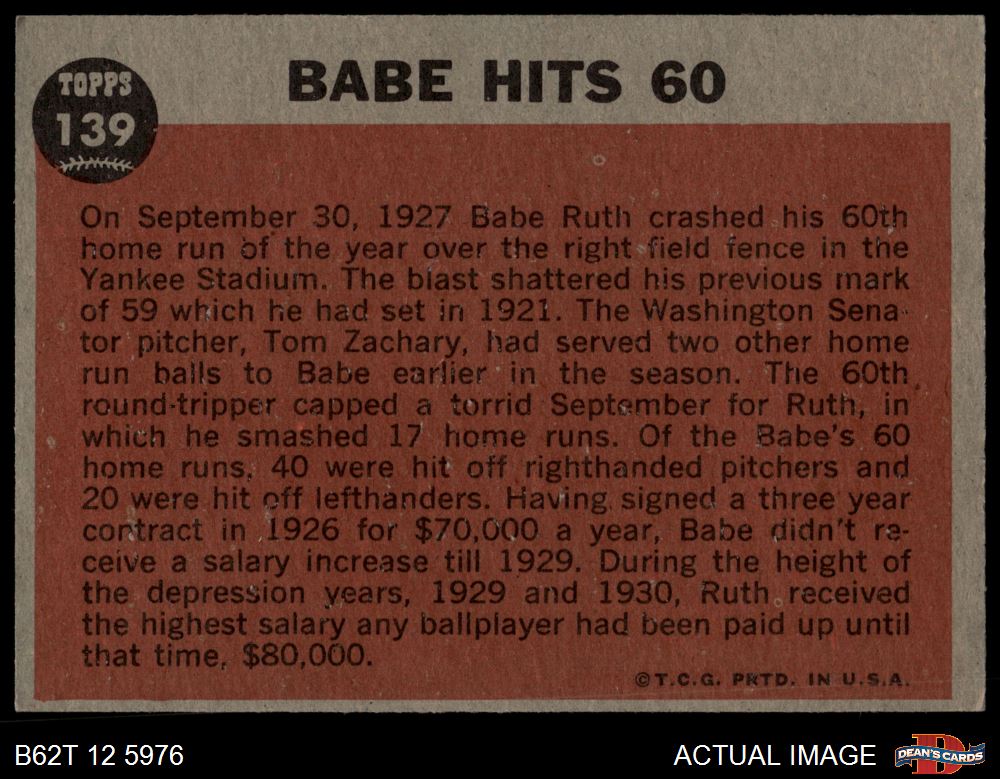 TOPPS
139

BABE HITS 60

On September 30, 1927 Babe Ruth crashed his 60th home run of the year over the right field fence in the Yankee Stadium. The blast shattered his previous mark of 59 which he had set in 1921. The Washington Senator pitcher, Tom Zachary, had served two other home run balls to Babe earlier in the season. The 60th round-tripper capped a torrid September for Ruth, in which he smashed 17 home runs. Of the Babe's 60 home runs, 40 were hit off righthanded pitchers and 20 were hit off lefthanders. Having signed a three year contract in 1926 for $70,000 a year, Babe didn't receive a salary increase till 1929. During the height of the depression years, 1929 and 1930, Ruth received the highest salary any ballplayer had been paid up until that time, $80,000.

©T.C.G. PRTD. IN U.S.A.

B62T 12 5976

ACTUAL IMAGE

DEAN'S CARDS